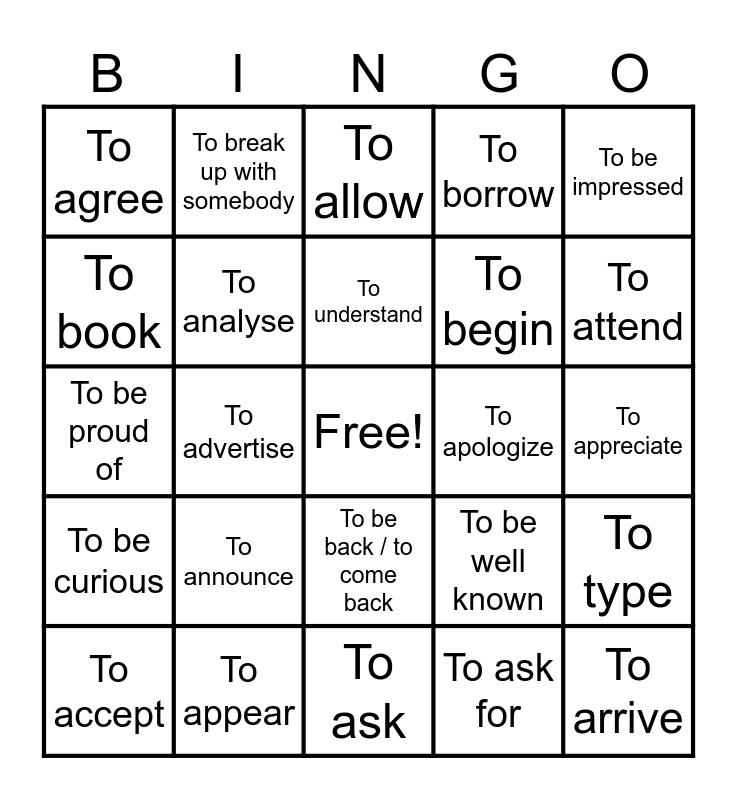 | B | I | N | G | O |
|---|---|---|---|---|
| To agree | To break up with somebody | To allow | To borrow | To be impressed |
| To book | To analyse | To understand | To begin | To attend |
| To be proud of | To advertise | Free! | To apologize | To appreciate |
| To be curious | To announce | To be back / to come back | To be well known | To type |
| To accept | To appear | To ask | To ask for | To arrive |